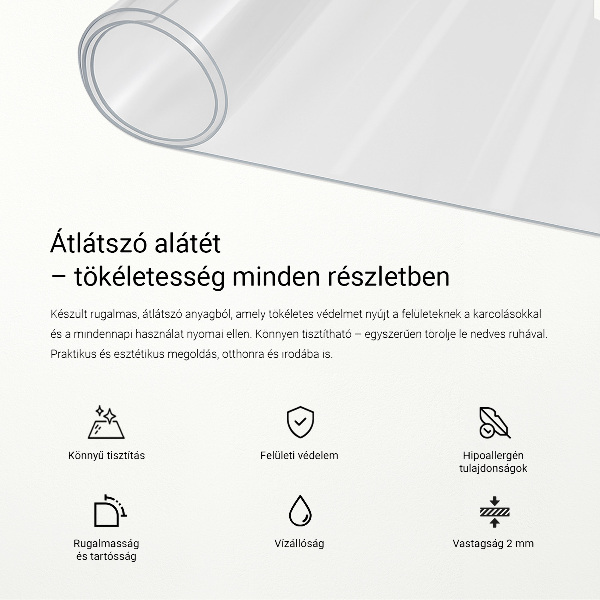 Átlátszó alátét
– tökéletesség minden részletben

Készult rugalmas, átlátszó anyagból, amely tökéletes védelmet nyújt a felületeknek a karcolásokkal és a mindennapi használat nyomai ellen. Könnyen tisztítható – egyszerűen törölje le nedves ruhával. Praktikus és esztétikus megoldás, otthonra és irodába is.

Könnyű tisztítás

Felületi védelem

Hipoallergén tulajdonságok

Rugalmasság és tartósság

Vízállóság

Vastagság 2 mm